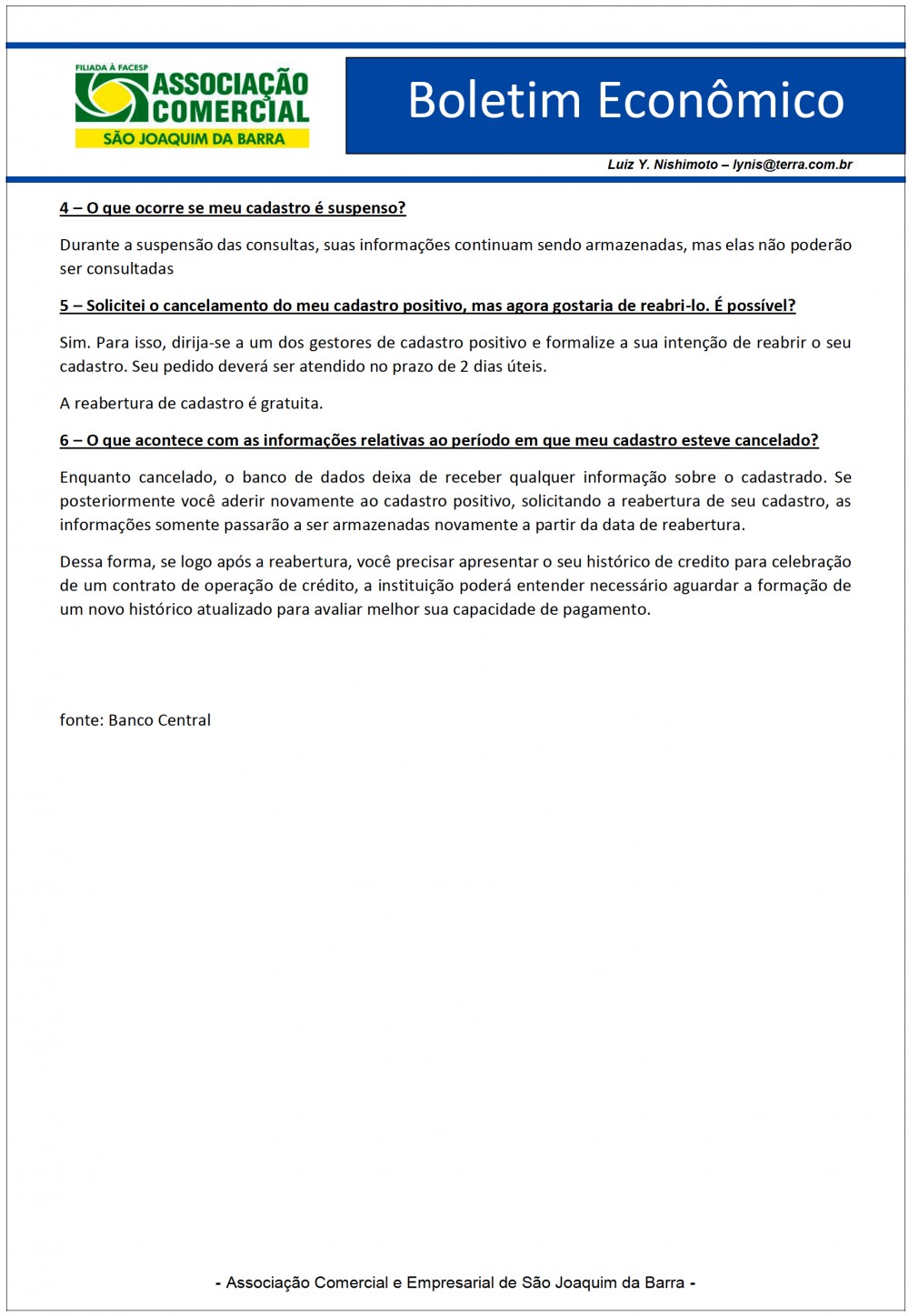 FILIADA À FACESP
ASSOCIAÇÃO COMERCIAL
SÃO JOAQUIM DA BARRA

Boletim Econômico

Luiz Y. Nishimoto – lynis@terra.com.br

4 – O que ocorre se meu cadastro é suspenso?

Durante a suspensão das consultas, suas informações continuam sendo armazenadas, mas elas não poderão ser consultadas

5 – Solicitei o cancelamento do meu cadastro positivo, mas agora gostaria de reabri-lo. É possível?

Sim. Para isso, dirija-se a um dos gestores de cadastro positivo e formalize a sua intenção de reabrir o seu cadastro. Seu pedido deverá ser atendido no prazo de 2 dias úteis.

A reabertura de cadastro é gratuita.

6 – O que acontece com as informações relativas ao período em que meu cadastro esteve cancelado?

Enquanto cancelado, o banco de dados deixa de receber qualquer informação sobre o cadastrado. Se posteriormente você aderir novamente ao cadastro positivo, solicitando a reabertura de seu cadastro, as informações somente passarão a ser armazenadas novamente a partir da data de reabertura.

Dessa forma, se logo após a reabertura, você precisar apresentar o seu histórico de credito para celebração de um contrato de operação de crédito, a instituição poderá entender necessário aguardar a formação de um novo histórico atualizado para avaliar melhor sua capacidade de pagamento.

fonte: Banco Central

- Associação Comercial e Empresarial de São Joaquim da Barra -